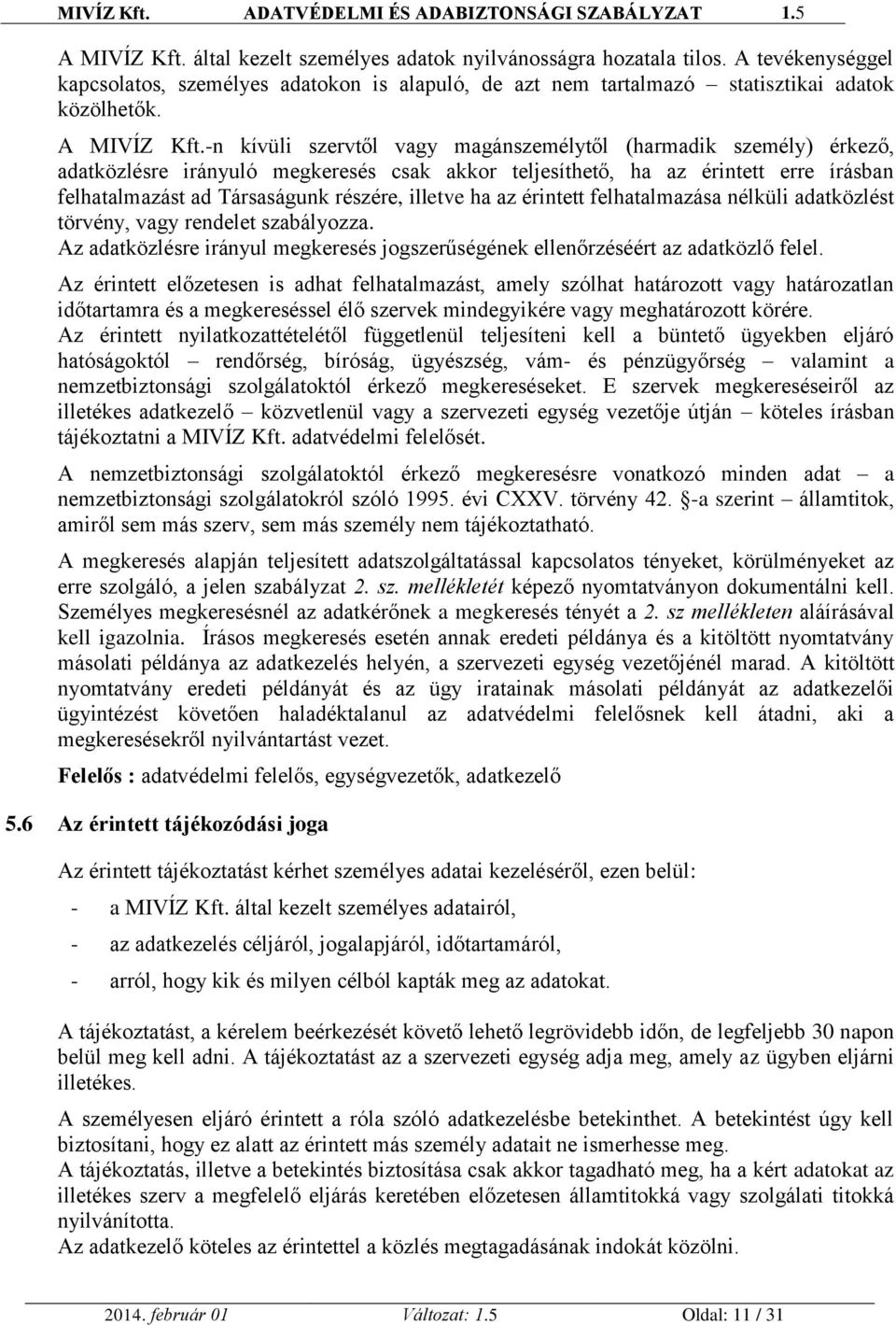 MIVÍZ Kft. ADATVÉDELMI ÉS ADABIZTONSÁGI SZABÁLYZAT 1.5

A MIVÍZ Kft. által kezelt személyes adatok nyilvánosságra hozatala tilos. A tevékenységgel kapcsolatos, személyes adatokon is alapuló, de azt nem tartalmazó – statisztikai adatok közölhetők.

A MIVÍZ Kft.-n kívüli szervtől vagy magánszemélytől (harmadik személy) érkező, adatközlésre irányuló megkeresés csak akkor teljesíthető, ha az érintett erre írásban felhatalmazást ad Társaságunk részére, illetve ha az érintett felhatalmazása nélküli adatközlést törvény, vagy rendelet szabályozza.
Az adatközlésre irányul megkeresés jogszerűségének ellenőrzéséért az adatközlő felel.

Az érintett előzetesen is adhat felhatalmazást, amely szólhat határozott vagy határozatlan időtartamra és a megkereséssel élő szervek mindegyikére vagy meghatározott körére.
Az érintett nyilatkozattételétől függetlenül teljesíteni kell a büntető ügyekben eljáró hatóságoktól – rendőrség, bíróság, ügyészség, vám- és pénzügyőrség – valamint a nemzetbiztonsági szolgálatoktól érkező megkereséseket. E szervek megkereséseiről az illetékes adatkezelő – közvetlenül vagy a szervezeti egység vezetője útján – köteles írásban tájékoztatni a MIVÍZ Kft. adatvédelmi felelősét.

A nemzetbiztonsági szolgálatoktól érkező megkeresésre vonatkozó minden adat – a nemzetbiztonsági szolgálatokról szóló 1995. évi CXXV. törvény 42. §-a szerint – államtitok, amiről sem más szerv, sem más személy nem tájékoztatható.

A megkeresés alapján teljesített adatszolgáltatással kapcsolatos tényeket, körülményeket az erre szolgáló, a jelen szabályzat 2. sz. mellékletét képező nyomtatványon dokumentálni kell. Személyes megkeresésnél az adatkérőnek a megkeresés tényét a 2. sz mellékleten aláírásával kell igazolnia. Írásos megkeresés esetén annak eredeti példánya és a kitöltött nyomtatvány másolati példánya az adatkezelés helyén, a szervezeti egység vezetőjénél marad. A kitöltött nyomtatvány eredeti példányát és az ügy iratainak másolati példányát az adatkezelői ügyintézést követően haladéktalanul az adatvédelmi felelősnek kell átadni, aki a megkeresésekről nyilvántartást vezet.

Felelős : adatvédelmi felelős, egységvezetők, adatkezelő

5.6 Az érintett tájékozódási joga

Az érintett tájékoztatást kérhet személyes adatai kezeléséről, ezen belül:
- a MIVÍZ Kft. által kezelt személyes adatairól,
- az adatkezelés céljáról, jogalapjáról, időtartamáról,
- arról, hogy kik és milyen célból kapták meg az adatokat.

A tájékoztatást, a kérelem beérkezését követő lehető legrövidebb időn, de legfeljebb 30 napon belül meg kell adni. A tájékoztatást az a szervezeti egység adja meg, amely az ügyben eljárni illetékes.

A személyesen eljáró érintett a róla szóló adatkezelésbe betekinthet. A betekintést úgy kell biztosítani, hogy ez alatt az érintett más személy adatait ne ismerhesse meg.
A tájékoztatás, illetve a betekintés biztosítása csak akkor tagadható meg, ha a kért adatokat az illetékes szerv a megfelelő eljárás keretében előzetesen államtitokká vagy szolgálati titokká nyilvánította.
Az adatkezelő köteles az érintettel a közlés megtagadásának indokát közölni.

2014. február 01 Változat: 1.5 Oldal: 11 / 31